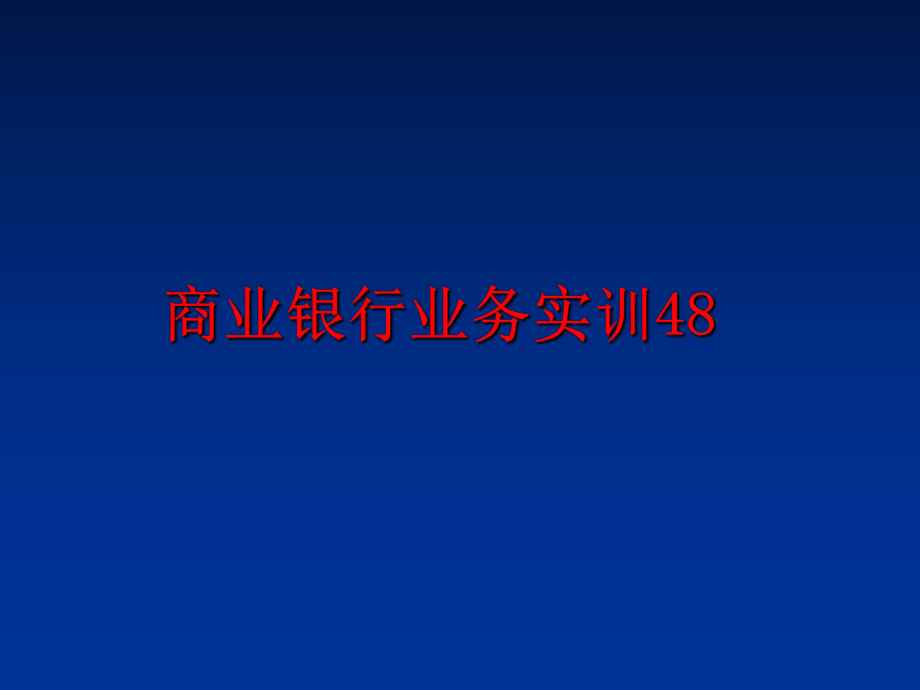 商业银行业务实训48